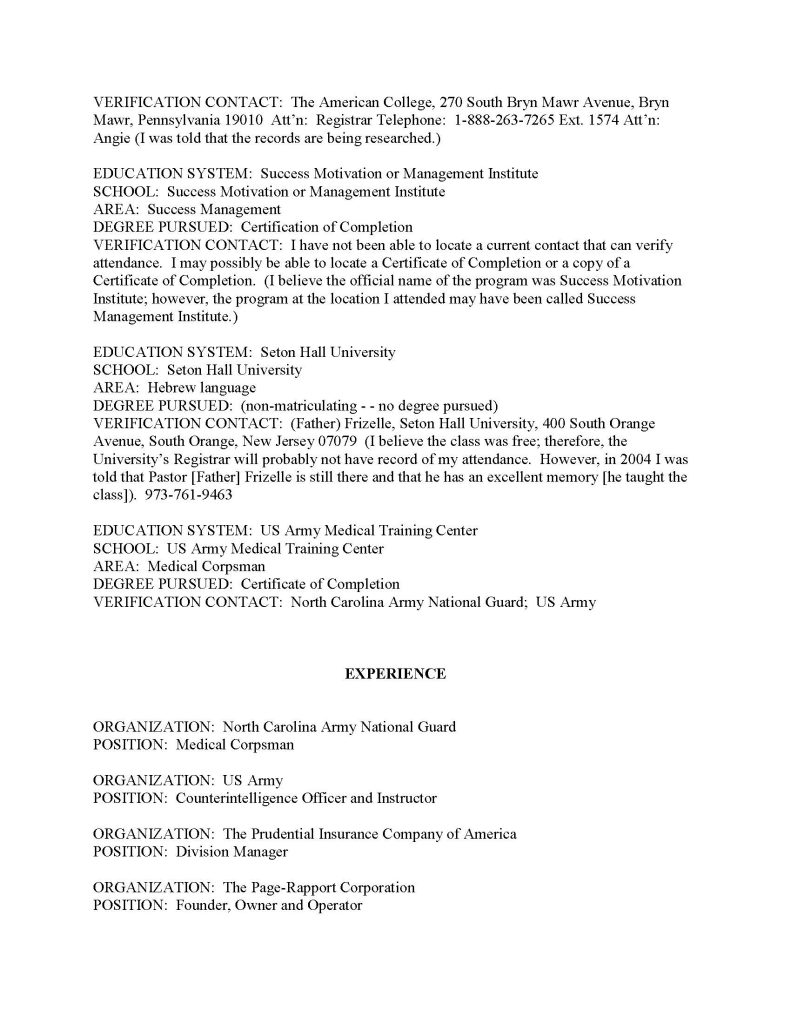 VERIFICATION CONTACT: The American College, 270 South Bryn Mawr Avenue, Bryn Mawr, Pennsylvania 19010 Att'n: Registrar Telephone: 1-888-263-7265 Ext. 1574 Att'n: Angie (I was told that the records are being researched.)

EDUCATION SYSTEM: Success Motivation or Management Institute
SCHOOL: Success Motivation or Management Institute
AREA: Success Management
DEGREE PURSUED: Certification of Completion
VERIFICATION CONTACT: I have not been able to locate a current contact that can verify attendance. I may possibly be able to locate a Certificate of Completion or a copy of a Certificate of Completion. (I believe the official name of the program was Success Motivation Institute; however, the program at the location I attended may have been called Success Management Institute.)

EDUCATION SYSTEM: Seton Hall University
SCHOOL: Seton Hall University
AREA: Hebrew language
DEGREE PURSUED: (non-matriculating - - no degree pursued)
VERIFICATION CONTACT: (Father) Frizelle, Seton Hall University, 400 South Orange Avenue, South Orange, New Jersey 07079 (I believe the class was free; therefore, the University's Registrar will probably not have record of my attendance. However, in 2004 I was told that Pastor [Father] Frizelle is still there and that he has an excellent memory [he taught the class]). 973-761-9463

EDUCATION SYSTEM: US Army Medical Training Center
SCHOOL: US Army Medical Training Center
AREA: Medical Corpsman
DEGREE PURSUED: Certificate of Completion
VERIFICATION CONTACT: North Carolina Army National Guard; US Army

EXPERIENCE

ORGANIZATION: North Carolina Army National Guard
POSITION: Medical Corpsman

ORGANIZATION: US Army
POSITION: Counterintelligence Officer and Instructor

ORGANIZATION: The Prudential Insurance Company of America
POSITION: Division Manager

ORGANIZATION: The Page-Rapport Corporation
POSITION: Founder, Owner and Operator